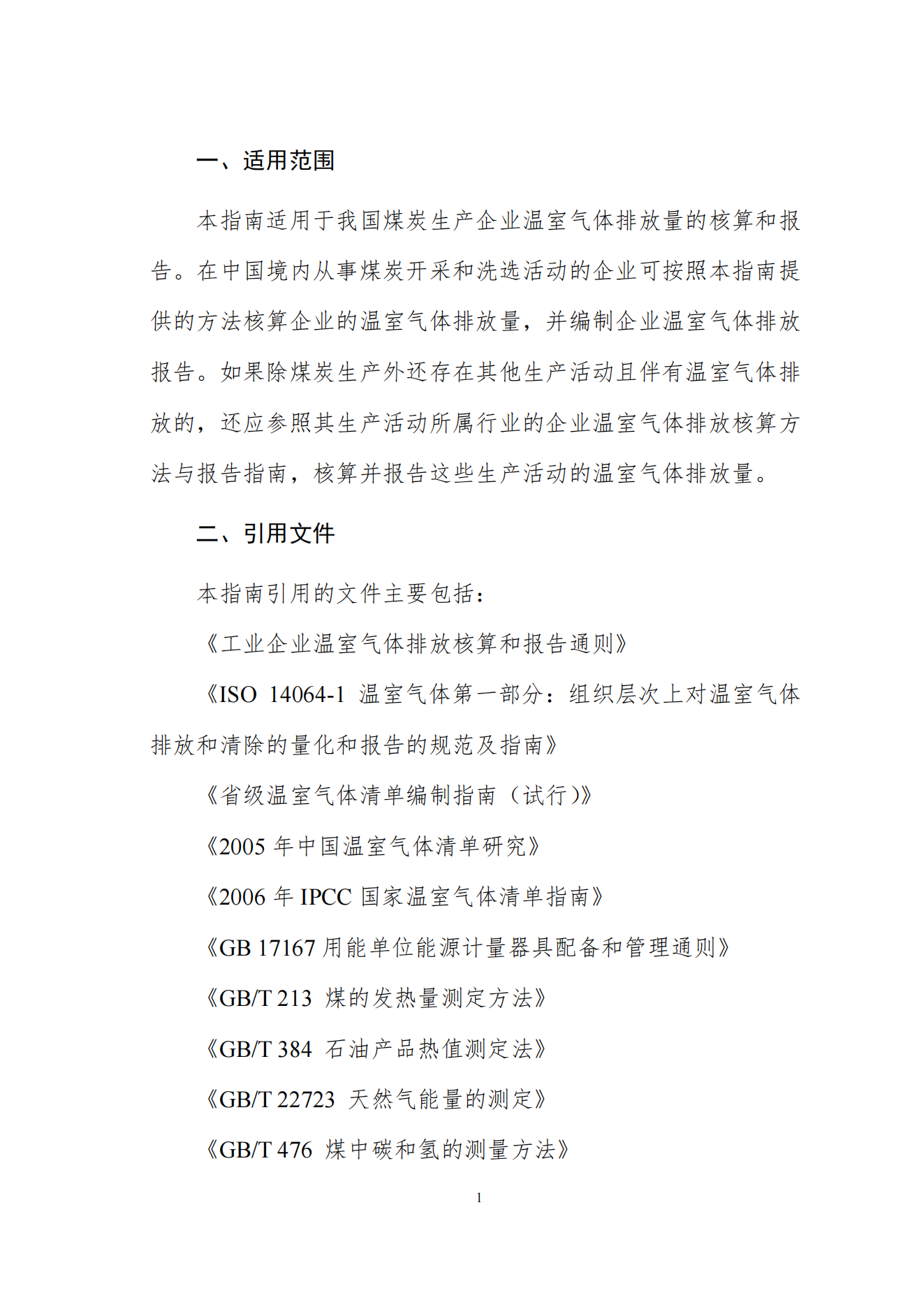 一、适用范围

本指南适用于我国煤炭生产企业温室气体排放量的核算和报告。在中国境内从事煤炭开采和洗选活动的企业可按照本指南提供的方法核算企业的温室气体排放量，并编制企业温室气体排放报告。如果除煤炭生产外还存在其他生产活动且伴有温室气体排放的，还应参照其生产活动所属行业的企业温室气体排放核算方法与报告指南，核算并报告这些生产活动的温室气体排放量。

二、引用文件

本指南引用的文件主要包括：

《工业企业温室气体排放核算和报告通则》

《ISO 14064-1 温室气体第一部分：组织层次上对温室气体排放和清除的量化和报告的规范及指南》

《省级温室气体清单编制指南（试行）》

《2005 年中国温室气体清单研究》

《2006 年 IPCC 国家温室气体清单指南》

《GB 17167 用能单位能源计量器具配备和管理通则》

《GB/T 213 煤的发热量测定方法》

《GB/T 384 石油产品热值测定法》

《GB/T 22723 天然气能量的测定》

《GB/T 476 煤中碳和氢的测量方法》

1